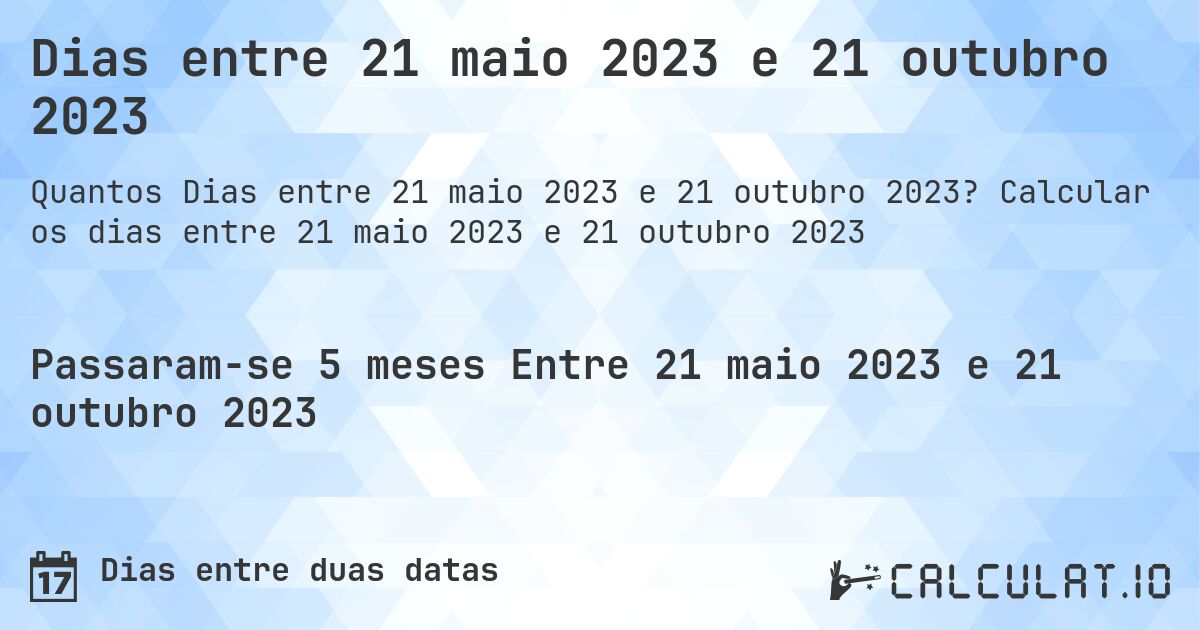 Dias entre 21 maio 2023 e 21 outubro 2023

Quantos Dias entre 21 maio 2023 e 21 outubro 2023? Calcular os dias entre 21 maio 2023 e 21 outubro 2023

Passaram-se 5 meses Entre 21 maio 2023 e 21 outubro 2023

17 Dias entre duas datas

CALCULAT.IO